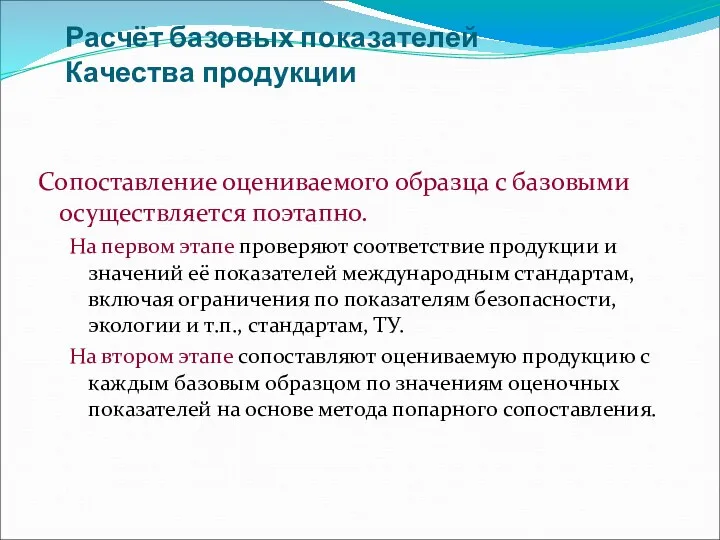 Расчёт базовых показателей Качества продукции

Сопоставление оцениваемого образца с базовыми осуществляется поэтапно.

На первом этапе проверяют соответствие продукции и значений её показателей международным стандартам, включая ограничения по показателям безопасности, экологии и т.п., стандартам, ТУ.

На втором этапе сопоставляют оцениваемую продукцию с каждым базовым образцом по значениям оценочных показателей на основе метода попарного сопоставления.